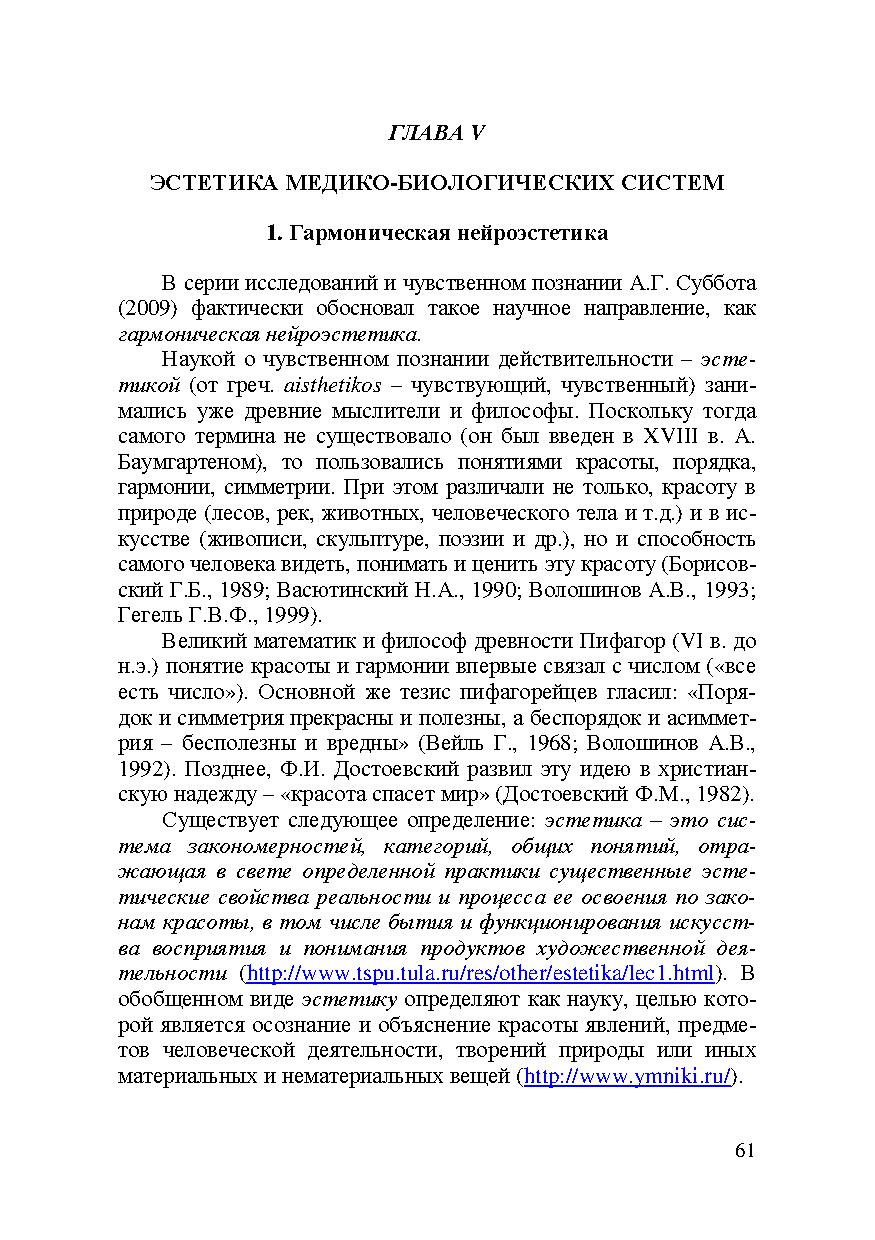 ГЛАВА V

ЭСТЕТИКА МЕДИКО-БИОЛОГИЧЕСКИХ СИСТЕМ

1. Гармоническая нейроэстетика

В серии исследований и чувственном познании А.Г. Суббота (2009) фактически обосновал такое научное направление, как гармоническая нейроэстетика.

Наукой о чувственном познании действительности – эстетикой (от греч. aisthetikos – чувствующий, чувственный) занимались уже древние мыслители и философы. Поскольку тогда самого термина не существовало (он был введен в XVIII в. А. Баумгартеном), то пользовались понятиями красоты, порядка, гармонии, симметрии. При этом различали не только, красоту в природе (лесов, рек, животных, человеческого тела и т.д.) и в искусстве (живописи, скульптуре, поэзии и др.), но и способность самого человека видеть, понимать и ценить эту красоту (Борисовский Г.Б., 1989; Васютинский Н.А., 1990; Волошинов А.В., 1993; Гегель Г.В.Ф., 1999).

Великий математик и философ древности Пифагор (VI в. до н.э.) понятие красоты и гармонии впервые связал с числом («все есть число»). Основной же тезис пифагорейцев гласил: «Порядок и симметрия прекрасны и полезны, а беспорядок и асимметрия – бесполезны и вредны» (Вейль Г., 1968; Волошинов А.В., 1992). Позднее, Ф.И. Достоевский развил эту идею в христианскую надежду – «красота спасет мир» (Достоевский Ф.М., 1982).

Существует следующее определение: эстетика – это система закономерностей, категорий, общих понятий, отражающая в свете определенной практики существенные эстетические свойства реальности и процесса ее освоения по законам красоты, в том числе бытия и функционирования искусства восприятия и понимания продуктов художественной деятельности (http://www.tspu.tula.ru/res/other/estetika/lec1.html). В обобщенном виде эстетику определяют как науку, целью которой является осознание и объяснение красоты явлений, предметов человеческой деятельности, творений природы или иных материальных и нематериальных вещей (http://www.ymniki.ru/).

61